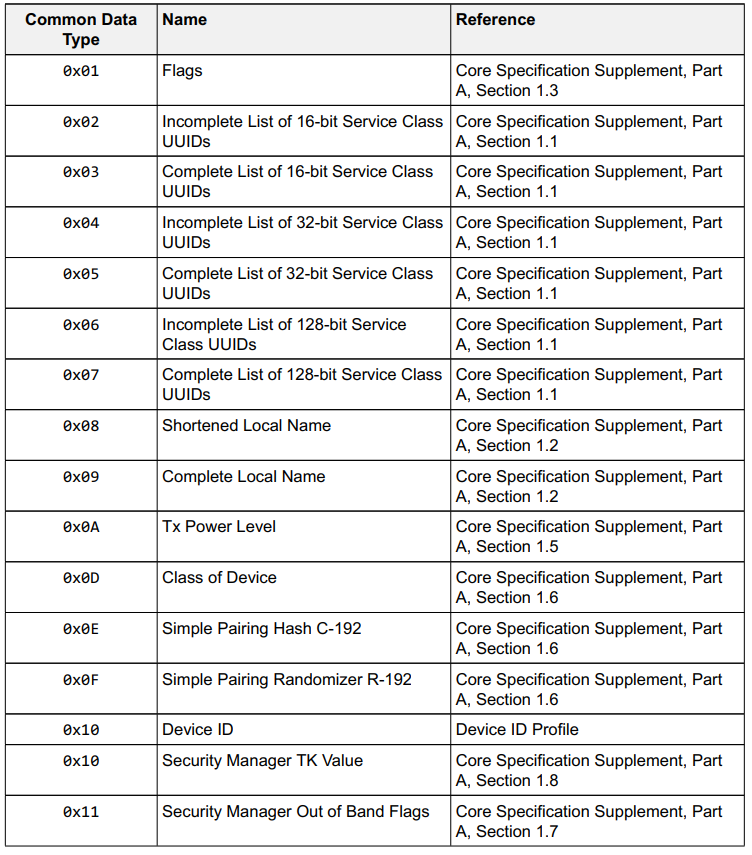 | Common Data Type | Name | Reference |
|---|---|---|
| 0x01 | Flags | Core Specification Supplement, Part A, Section 1.3 |
| 0x02 | Incomplete List of 16-bit Service Class UUIDs | Core Specification Supplement, Part A, Section 1.1 |
| 0x03 | Complete List of 16-bit Service Class UUIDs | Core Specification Supplement, Part A, Section 1.1 |
| 0x04 | Incomplete List of 32-bit Service Class UUIDs | Core Specification Supplement, Part A, Section 1.1 |
| 0x05 | Complete List of 32-bit Service Class UUIDs | Core Specification Supplement, Part A, Section 1.1 |
| 0x06 | Incomplete List of 128-bit Service Class UUIDs | Core Specification Supplement, Part A, Section 1.1 |
| 0x07 | Complete List of 128-bit Service Class UUIDs | Core Specification Supplement, Part A, Section 1.1 |
| 0x08 | Shortened Local Name | Core Specification Supplement, Part A, Section 1.2 |
| 0x09 | Complete Local Name | Core Specification Supplement, Part A, Section 1.2 |
| 0x0A | Tx Power Level | Core Specification Supplement, Part A, Section 1.5 |
| 0x0D | Class of Device | Core Specification Supplement, Part A, Section 1.6 |
| 0x0E | Simple Pairing Hash C-192 | Core Specification Supplement, Part A, Section 1.6 |
| 0x0F | Simple Pairing Randomizer R-192 | Core Specification Supplement, Part A, Section 1.6 |
| 0x10 | Device ID | Device ID Profile |
| 0x10 | Security Manager TK Value | Core Specification Supplement, Part A, Section 1.8 |
| 0x11 | Security Manager Out of Band Flags | Core Specification Supplement, Part A, Section 1.7 |